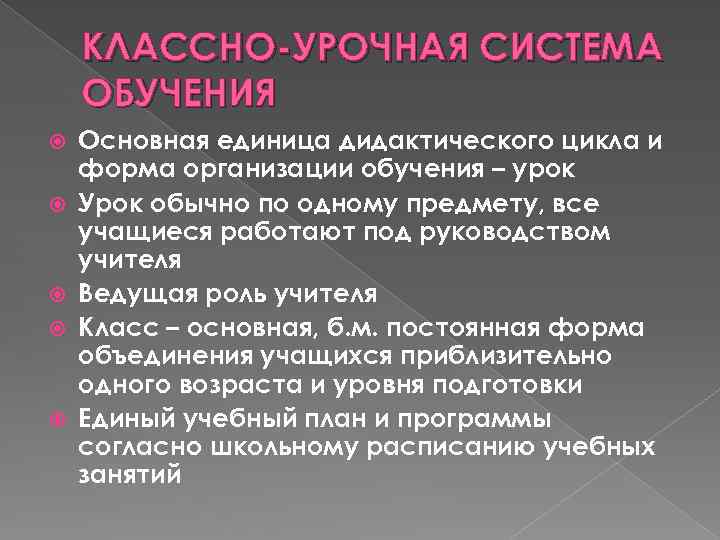 КЛАССНО-УРОЧНАЯ СИСТЕМА ОБУЧЕНИЯ

Основная единица дидактического цикла и форма организации обучения – урок

Урок обычно по одному предмету, все учащиеся работают под руководством учителя

Ведущая роль учителя

Класс – основная, б.м. постоянная форма объединения учащихся приблизительно одного возраста и уровня подготовки

Единый учебный план и программы согласно школьному расписанию учебных занятий